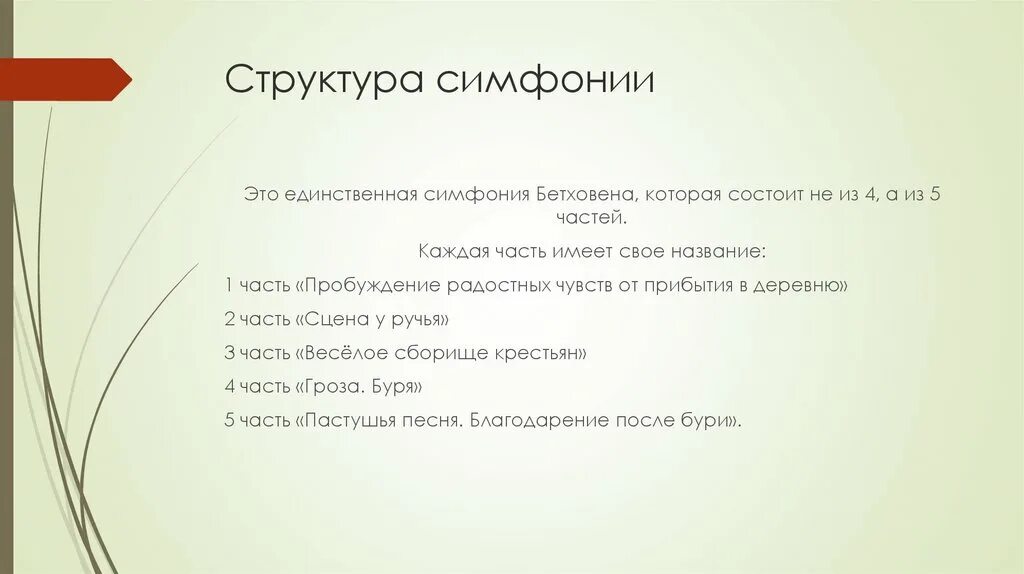 Структура симфонии

Это единственная симфония Бетховена, которая состоит не из 4, а из 5 частей.

Каждая часть имеет свое название:

1 часть «Пробуждение радостных чувств от прибытия в деревню»

2 часть «Сцена у ручья»

3 часть «Весёлое сборище крестьян»

4 часть «Гроза. Буря»

5 часть «Пастушья песня. Благодарение после бури».